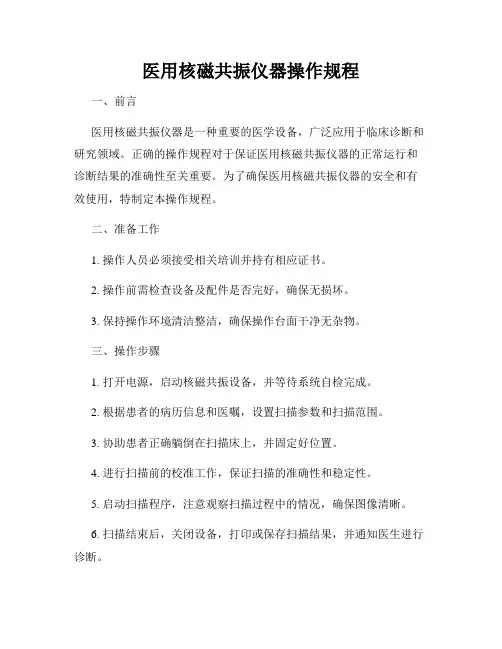 医用核磁共振仪器操作规程

一、前言

医用核磁共振仪器是一种重要的医学设备，广泛应用于临床诊断和研究领域。正确的操作规程对于保证医用核磁共振仪器的正常运行和诊断结果的准确性至关重要。为了确保医用核磁共振仪器的安全和有效使用，特制定本操作规程。

二、准备工作

1. 操作人员必须接受相关培训并持有相应证书。

2. 操作前需检查设备及配件是否完好，确保无损坏。

3. 保持操作环境清洁整洁，确保操作台面干净无杂物。

三、操作步骤

1. 打开电源，启动核磁共振设备，并等待系统自检完成。

2. 根据患者的病历信息和医嘱，设置扫描参数和扫描范围。

3. 协助患者正确躺倒在扫描床上，并固定好位置。

4. 进行扫描前的校准工作，保证扫描的准确性和稳定性。

5. 启动扫描程序，注意观察扫描过程中的情况，确保图像清晰。

6. 扫描结束后，关闭设备，打印或保存扫描结果，并通知医生进行诊断。